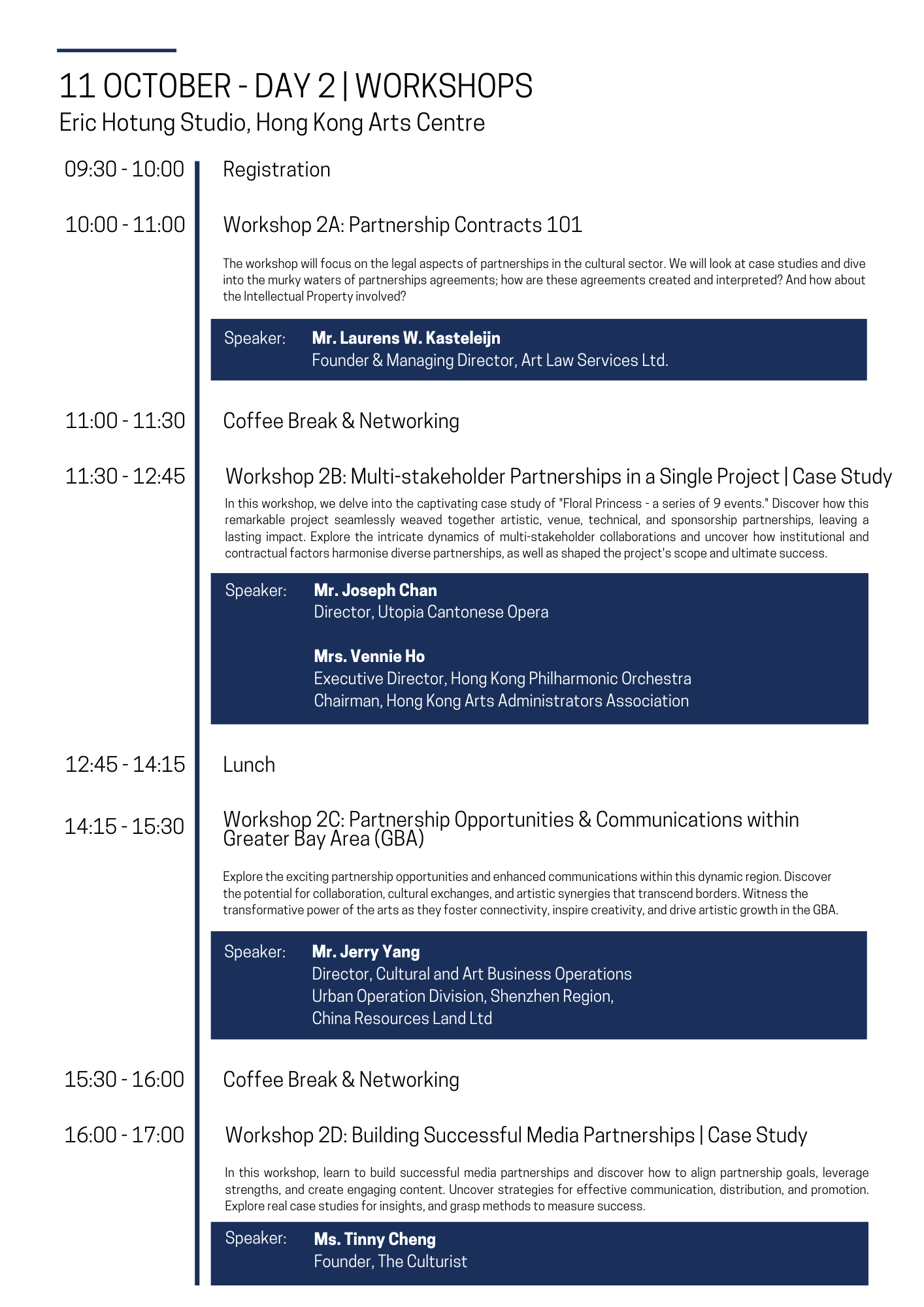 11 OCTOBER - DAY 2 | WORKSHOPS
Eric Hotung Studio, Hong Kong Arts Centre

09:30 - 10:00 Registration

10:00 - 11:00 Workshop 2A: Partnership Contracts 101

The workshop will focus on the legal aspects of partnerships in the cultural sector. We will look at case studies and dive into the murky waters of partnerships agreements; how are these agreements created and interpreted? And how about the Intellectual Property involved?

Speaker: **Mr. Laurens W. Kasteleijn**
Founder & Managing Director, Art Law Services Ltd.

11:00 - 11:30 Coffee Break & Networking

11:30 - 12:45 Workshop 2B: Multi-stakeholder Partnerships in a Single Project | Case Study

In this workshop, we delve into the captivating case study of "Floral Princess - a series of 9 events." Discover how this remarkable project seamlessly weaved together artistic, venue, technical, and sponsorship partnerships, leaving a lasting impact. Explore the intricate dynamics of multi-stakeholder collaborations and uncover how institutional and contractual factors harmonise diverse partnerships, as well as shaped the project's scope and ultimate success.

Speaker: **Mr. Joseph Chan**
Director, Utopia Cantonese Opera

**Mrs. Vennie Ho**
Executive Director, Hong Kong Philharmonic Orchestra
Chairman, Hong Kong Arts Administrators Association

12:45 - 14:15 Lunch

14:15 - 15:30 Workshop 2C: Partnership Opportunities & Communications within Greater Bay Area (GBA)

Explore the exciting partnership opportunities and enhanced communications within this dynamic region. Discover the potential for collaboration, cultural exchanges, and artistic synergies that transcend borders. Witness the transformative power of the arts as they foster connectivity, inspire creativity, and drive artistic growth in the GBA.

Speaker: **Mr. Jerry Yang**
Director, Cultural and Art Business Operations
Urban Operation Division, Shenzhen Region,
China Resources Land Ltd

15:30 - 16:00 Coffee Break & Networking

16:00 - 17:00 Workshop 2D: Building Successful Media Partnerships | Case Study

In this workshop, learn to build successful media partnerships and discover how to align partnership goals, leverage strengths, and create engaging content. Uncover strategies for effective communication, distribution, and promotion. Explore real case studies for insights, and grasp methods to measure success.

Speaker: **Ms. Tinny Cheng**
Founder, The Culturist